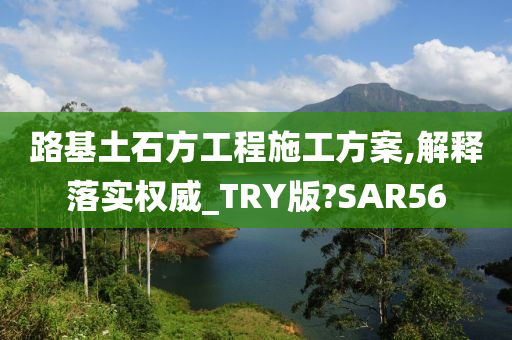 路基土石方工程施工方案,解释落实权威_TRY版?SAR56